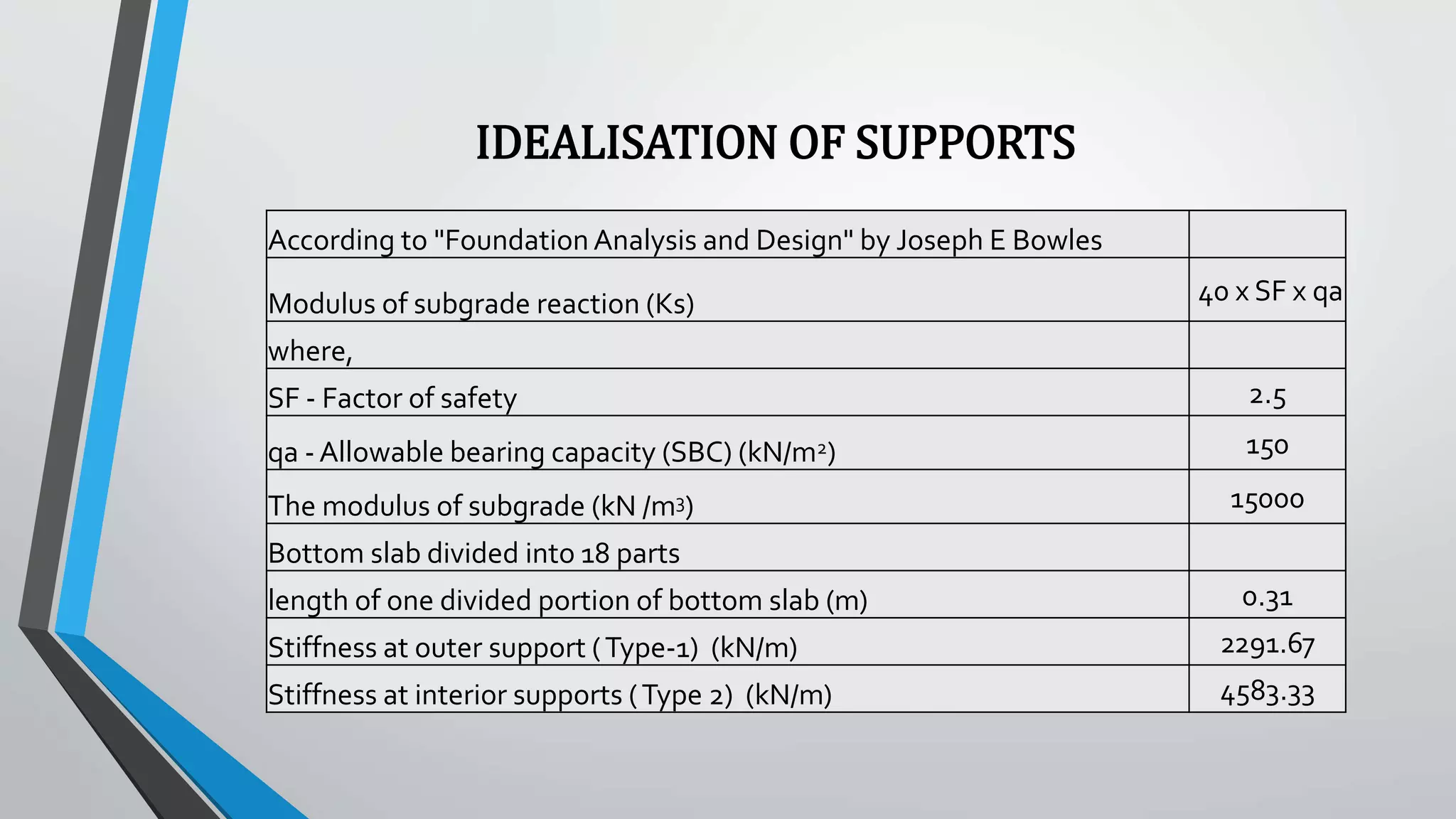 IDEALISATION OF SUPPORTS

| According to "Foundation Analysis and Design" by Joseph E Bowles | |
|---|---|
| Modulus of subgrade reaction (Ks) | 40 x SF x qa |
| where, | |
| SF - Factor of safety | 2.5 |
| qa - Allowable bearing capacity (SBC) (kN/m$^2$) | 150 |
| The modulus of subgrade (kN /m$^3$) | 15000 |
| Bottom slab divided into 18 parts | |
| length of one divided portion of bottom slab (m) | 0.31 |
| Stiffness at outer support ( Type-1) (kN/m) | 2291.67 |
| Stiffness at interior supports ( Type 2) (kN/m) | 4583.33 |